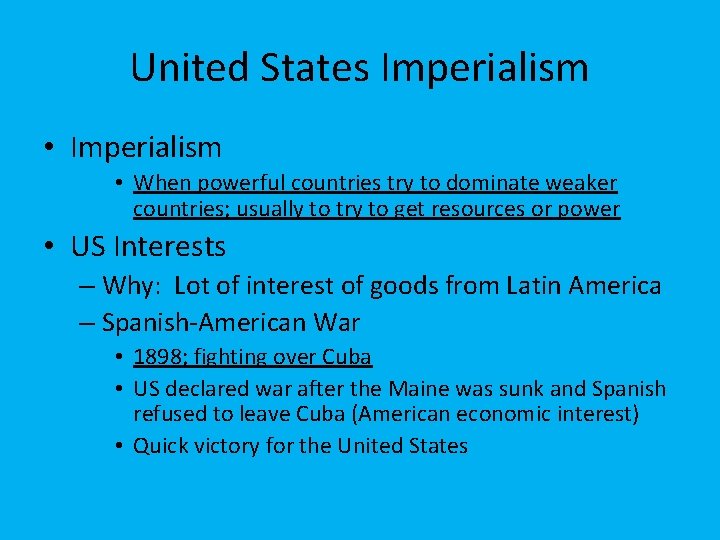 United States Imperialism

• Imperialism
  • When powerful countries try to dominate weaker countries; usually to try to get resources or power
• US Interests
  – Why: Lot of interest of goods from Latin America
  – Spanish-American War
    • 1898; fighting over Cuba
    • US declared war after the Maine was sunk and Spanish refused to leave Cuba (American economic interest)
    • Quick victory for the United States